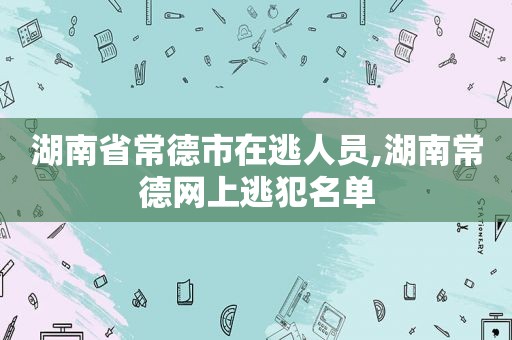 湖南省常德市在逃人员,湖南常德网上逃犯名单

STATIONERY